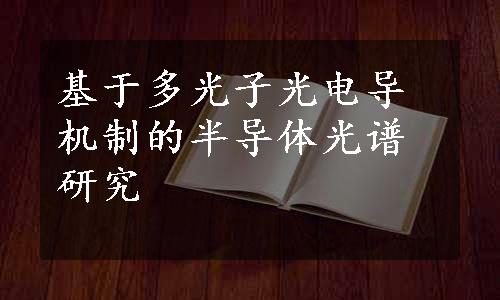 基于多光子光电导机制的半导体光谱研究